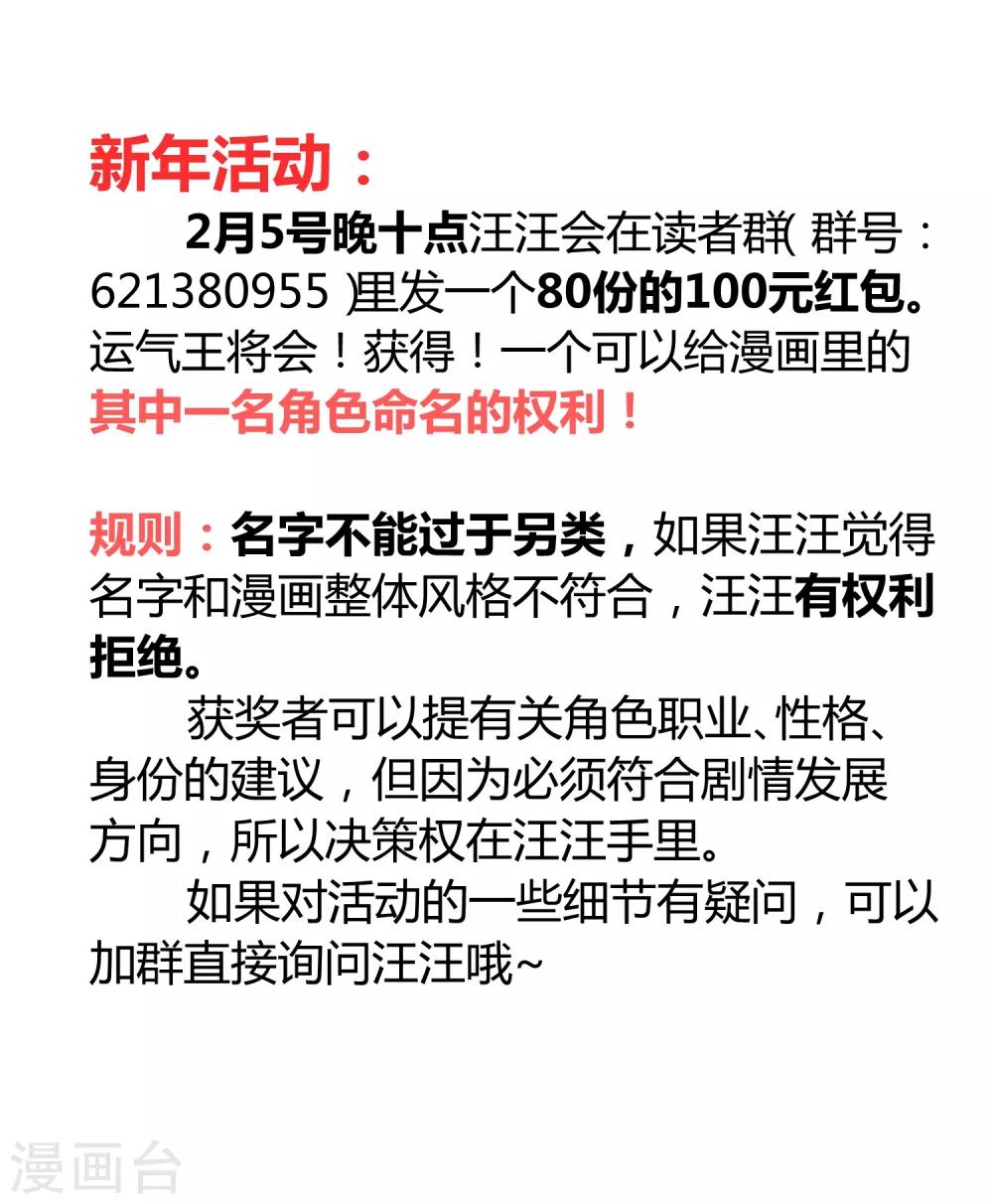 新年活动：

2月5号晚十点汪汪会在读者群(群号：621380955)里发一个80份的100元红包。运气王将会！获得！一个可以给漫画里的其中一名角色命名的权利！

规则：名字不能过于另类，如果汪汪觉得名字和漫画整体风格不符合，汪汪有权利拒绝。

获奖者可以提有关角色职业、性格、身份的建议，但因为必须符合剧情发展方向，所以决策权在汪汪手里。

如果对活动的一些细节有疑问，可以加群直接询问汪汪哦~

漫画台